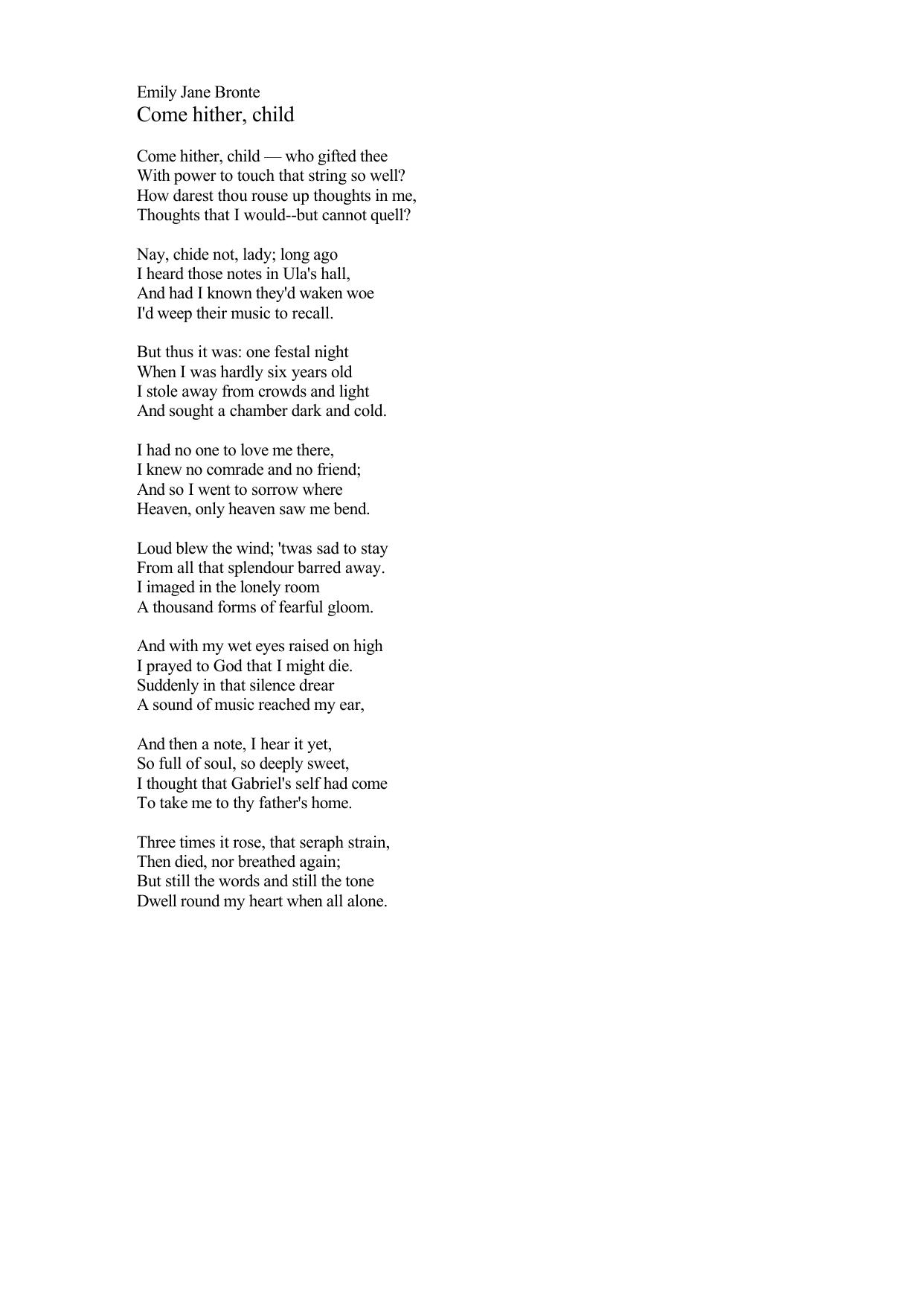 Emily Jane Bronte
Come hither, child

Come hither, child — who gifted thee
With power to touch that string so well?
How darest thou rouse up thoughts in me,
Thoughts that I would--but cannot quell?

Nay, chide not, lady; long ago
I heard those notes in Ula's hall,
And had I known they'd waken woe
I'd weep their music to recall.

But thus it was: one festal night
When I was hardly six years old
I stole away from crowds and light
And sought a chamber dark and cold.

I had no one to love me there,
I knew no comrade and no friend;
And so I went to sorrow where
Heaven, only heaven saw me bend.

Loud blew the wind; 'twas sad to stay
From all that splendour barred away.
I imaged in the lonely room
A thousand forms of fearful gloom.

And with my wet eyes raised on high
I prayed to God that I might die.
Suddenly in that silence drear
A sound of music reached my ear,

And then a note, I hear it yet,
So full of soul, so deeply sweet,
I thought that Gabriel's self had come
To take me to thy father's home.

Three times it rose, that seraph strain,
Then died, nor breathed again;
But still the words and still the tone
Dwell round my heart when all alone.